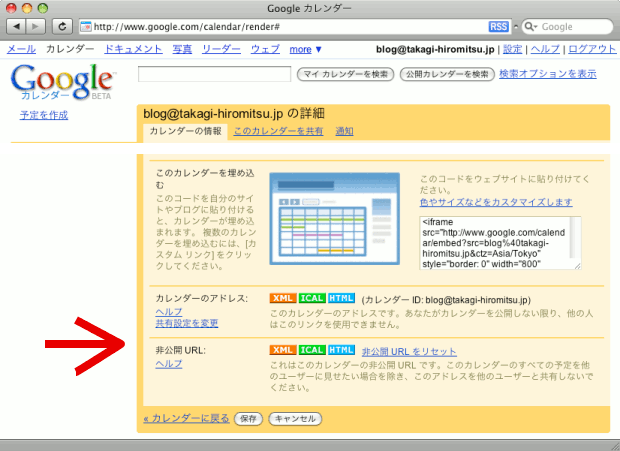 Google カレンダー

http://www.google.com/calendar/render#

RSS

Google

メール カレンダー ドキュメント 写真 リーダー ウェブ more ▼

blog@takagi-hiromitsu.jp | 設定 | ヘルプ | ログアウト

Google カレンダー BETA

マイ カレンダーを検索 公開カレンダーを検索 検索オプションを表示

予定を作成

blog@takagi-hiromitsu.jp の詳細

カレンダーの情報 このカレンダーを共有 通知

このカレンダーを埋め込む

このコードを自分のサイトやブログに貼り付けると、カレンダーが埋め込まれます。 複数のカレンダーを埋め込むには、[カスタム リンク] をクリックしてください。

このコードをウェブサイトに貼り付けてください。

色やサイズなどをカスタマイズします

<iframe src="http://www.google.com/calendar/embed?src=blog%40takagi-hiromitsu.jp&ctz=Asia/Tokyo" style="border: 0" width="800"

カレンダーのアドレス:

ヘルプ

共有設定を変更

XML ICAL HTML (カレンダー ID: blog@takagi-hiromitsu.jp)

このカレンダーのアドレスです。あなたがカレンダーを公開しない限り、他の人はこのリンクを使用できません。

非公開 URL:

ヘルプ

XML ICAL HTML 非公開 URL をリセット

これはこのカレンダーの非公開 URL です。このカレンダーのすべての予定を他のユーザーに見せたい場合を除き、このアドレスを他のユーザーと共有しないでください。

« カレンダーに戻る 保存 キャンセル